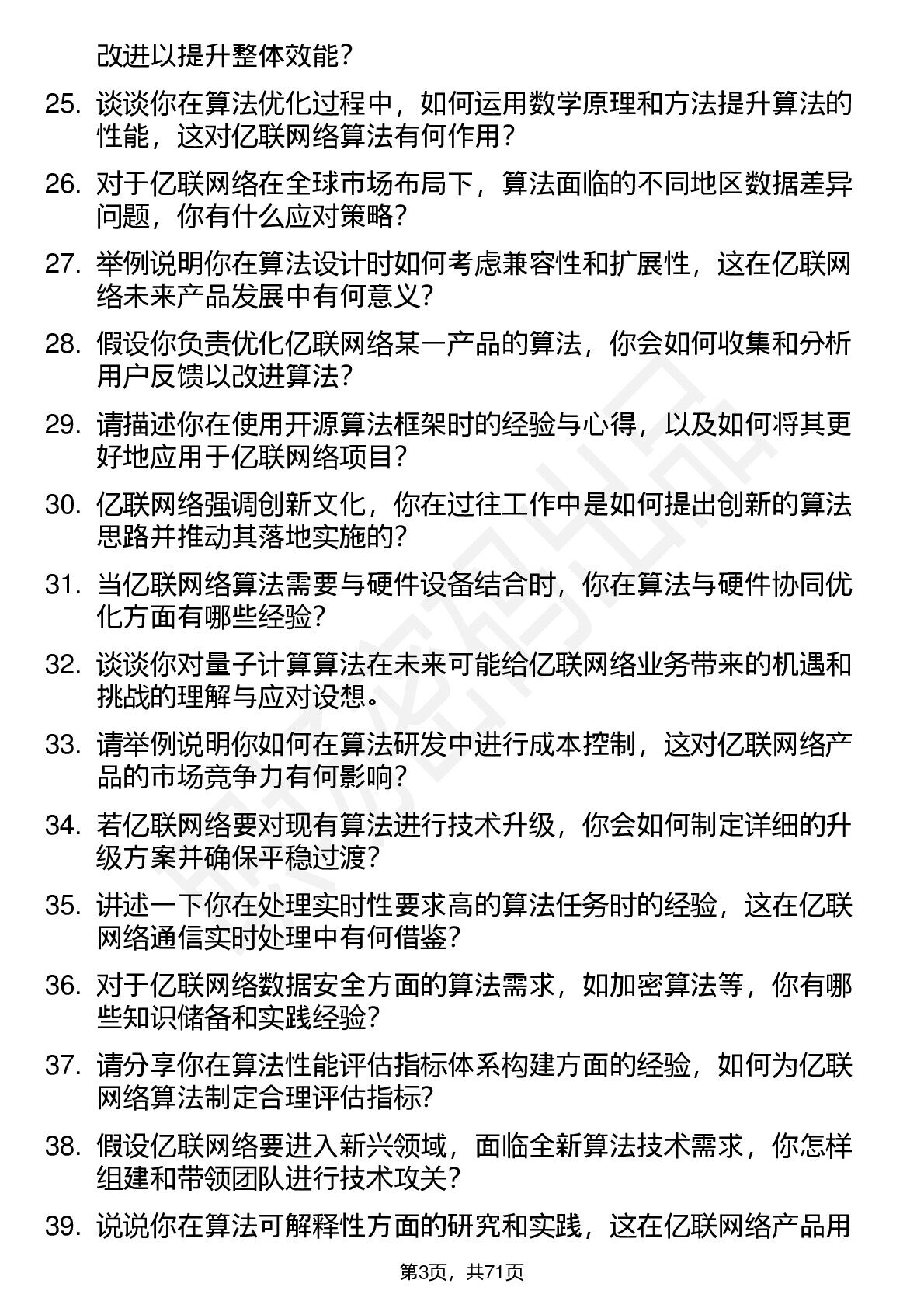 改进以提升整体效能？

25. 谈谈你在算法优化过程中，如何运用数学原理和方法提升算法的性能，这对亿联网络算法有何作用？

26. 对于亿联网络在全球市场布局下，算法面临的不同地区数据差异问题，你有什么应对策略？

27. 举例说明你在算法设计时如何考虑兼容性和扩展性，这在亿联网络未来产品发展中有何意义？

28. 假设你负责优化亿联网络某一产品的算法，你会如何收集和分析用户反馈以改进算法？

29. 请描述你在使用开源算法框架时的经验与心得，以及如何将其更好地应用于亿联网络项目？

30. 亿联网络强调创新文化，你在过往工作中是如何提出创新的算法思路并推动其落地实施的？

31. 当亿联网络算法需要与硬件设备结合时，你在算法与硬件协同优化方面有哪些经验？

32. 谈谈你对量子计算算法在未来可能给亿联网络业务带来的机遇和挑战的理解与应对设想。

33. 请举例说明你如何在算法研发中进行成本控制，这对亿联网络产品的市场竞争力有何影响？

34. 若亿联网络要对现有算法进行技术升级，你会如何制定详细的升级方案并确保平稳过渡？

35. 讲述一下你在处理实时性要求高的算法任务时的经验，这在亿联网络通信实时处理中有何借鉴？

36. 对于亿联网络数据安全方面的算法需求，如加密算法等，你有哪些知识储备和实践经验？

37. 请分享你在算法性能评估指标体系构建方面的经验，如何为亿联网络算法制定合理评估指标？

38. 假设亿联网络要进入新兴领域，面临全新算法技术需求，你怎样组建和带领团队进行技术攻关？

39. 说说你在算法可解释性方面的研究和实践，这在亿联网络产品用

第3页，共71页